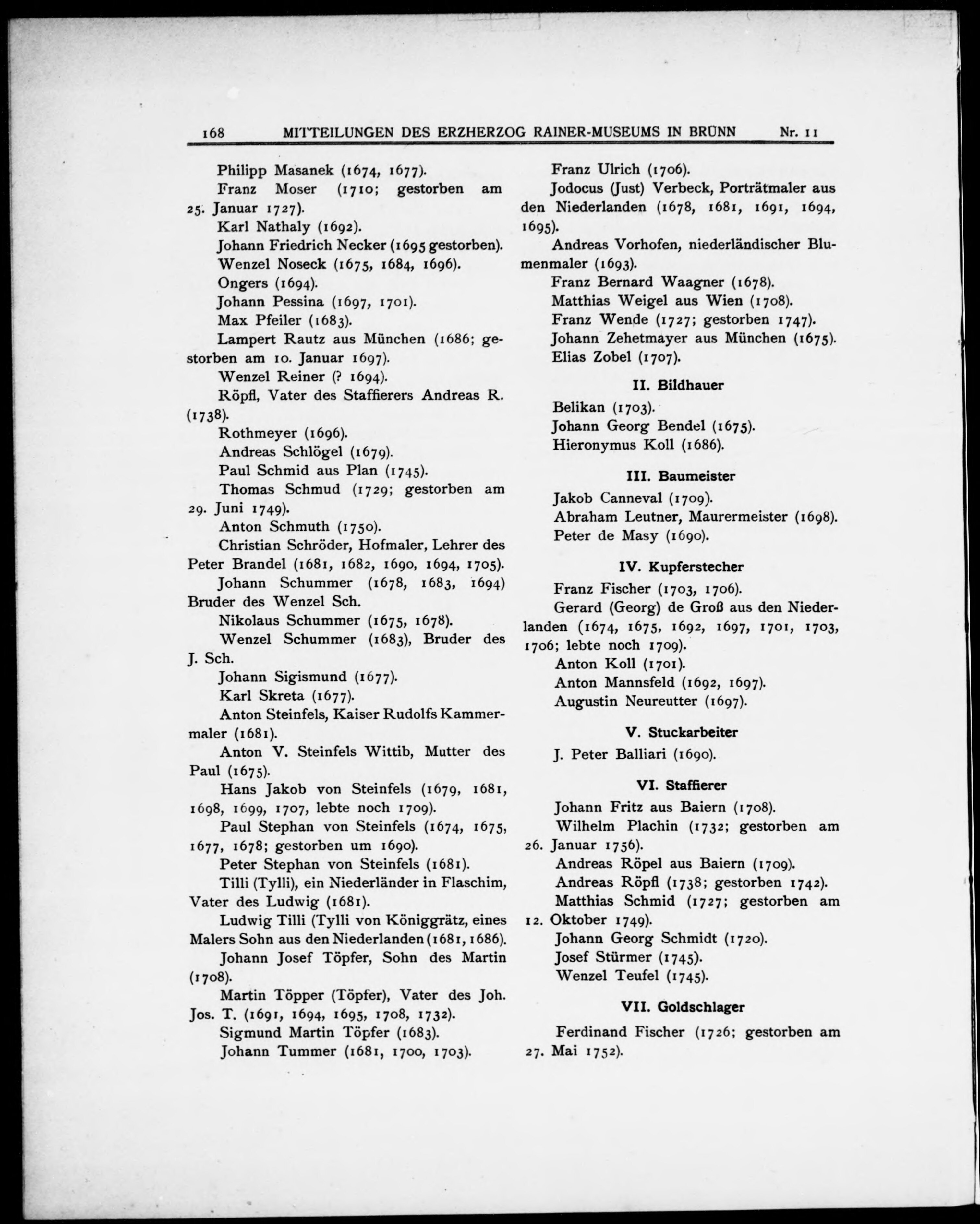 168 MITTEILUNGEN DES ERZHERZOG RAINER-MUSEUMS IN BRÜNN Nr. 11

Philipp Masanek (1674, 1677).

Franz Moser (1710; gestorben am 25. Januar 1727).

Karl Nathaly (1692).

Johann Friedrich Necker (1695 gestorben).

Wenzel Noseck (1675, 1684, 1696).

Ongers (1694).

Johann Pessina (1697, 1701).

Max Pfeiler (1683).

Lampert Rautz aus München (1686; gestorben am 10. Januar 1697).

Wenzel Reiner (? 1694).

Röpfl, Vater des Staffierers Andreas R. (1738).

Rothmeyer (1696).

Andreas Schlögel (1679).

Paul Schmid aus Plan (1745).

Thomas Schmud (1729; gestorben am 29. Juni 1749).

Anton Schmuth (1750).

Christian Schröder, Hofmaler, Lehrer des Peter Brandel (1681, 1682, 1690, 1694, 1705).

Johann Schummer (1678, 1683, 1694) Bruder des Wenzel Sch.

Nikolaus Schummer (1675, 1678).

Wenzel Schummer (1683), Bruder des J. Sch.

Johann Sigismund (1677).

Karl Skreta (1677).

Anton Steinfels, Kaiser Rudolfs Kammermaler (1681).

Anton V. Steinfels Wittib, Mutter des Paul (1675).

Hans Jakob von Steinfels (1679, 1681, 1698, 1699, 1707, lebte noch 1709).

Paul Stephan von Steinfels (1674, 1675, 1677, 1678; gestorben um 1690).

Peter Stephan von Steinfels (1681).

Tilli (Tylli), ein Niederländer in Flaschim, Vater des Ludwig (1681).

Ludwig Tilli (Tylli von Königgrätz, eines Malers Sohn aus den Niederlanden (1681, 1686).

Johann Josef Töpfer, Sohn des Martin (1708).

Martin Töpper (Töpfer), Vater des Joh. Jos. T. (1691, 1694, 1695, 1708, 1732).

Sigmund Martin Töpfer (1683).

Johann Tummer (1681, 1700, 1703).

Franz Ulrich (1706).

Jodocus (Just) Verbeck, Porträtmaler aus den Niederlanden (1678, 1681, 1691, 1694, 1695).

Andreas Vorhofen, niederländischer Blumenmaler (1693).

Franz Bernard Waagner (1678).

Matthias Weigel aus Wien (1708).

Franz Wende (1727; gestorben 1747).

Johann Zehetmayer aus München (1675).

Elias Zobel (1707).

II. Bildhauer

Belikan (1703).

Johann Georg Bendel (1675).

Hieronymus Koll (1686).

III. Baumeister

Jakob Canneval (1709).

Abraham Leutner, Maurermeister (1698).

Peter de Masy (1690).

IV. Kupferstecher

Franz Fischer (1703, 1706).

Gerard (Georg) de Groß aus den Niederlanden (1674, 1675, 1692, 1697, 1701, 1703, 1706; lebte noch 1709).

Anton Koll (1701).

Anton Mannsfeld (1692, 1697).

Augustin Neureutter (1697).

V. Stuckarbeiter

J. Peter Balliari (1690).

VI. Staffierer

Johann Fritz aus Baiern (1708).

Wilhelm Plachin (1732; gestorben am 26. Januar 1756).

Andreas Röpel aus Baiern (1709).

Andreas Röpfl (1738; gestorben 1742).

Matthias Schmid (1727; gestorben am 12. Oktober 1749).

Johann Georg Schmidt (1720).

Josef Stürmer (1745).

Wenzel Teufel (1745).

VII. Goldschlager

Ferdinand Fischer (1726; gestorben am 27. Mai 1752).